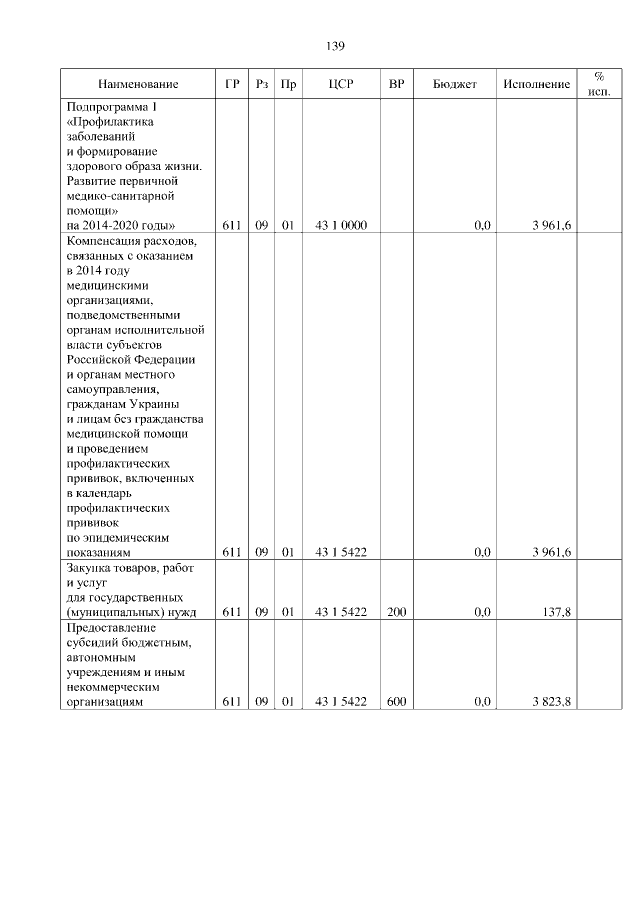 139

| Наименование | ГР | Рз | Пр | ЦСР | ВР | Бюджет | Исполнение | % исп. |
|---|---|---|---|---|---|---|---|---|
| Подпрограмма 1 «Профилактика заболеваний и формирование здорового образа жизни. Развитие первичной медико-санитарной помощи» на 2014-2020 годы» | 611 | 09 | 01 | 43 1 0000 | | 0,0 | 3 961,6 | |
| Компенсация расходов, связанных с оказанием в 2014 году медицинскими организациями, подведомственными органам исполнительной власти субъектов Российской Федерации и органам местного самоуправления, гражданам Украины и лицам без гражданства медицинской помощи и проведением профилактических прививок, включенных в календарь профилактических прививок по эпидемическим показаниям | 611 | 09 | 01 | 43 1 5422 | | 0,0 | 3 961,6 | |
| Закупка товаров, работ и услуг для государственных (муниципальных) нужд | 611 | 09 | 01 | 43 1 5422 | 200 | 0,0 | 137,8 | |
| Предоставление субсидий бюджетным, автономным учреждениям и иным некоммерческим организациям | 611 | 09 | 01 | 43 1 5422 | 600 | 0,0 | 3 823,8 | |